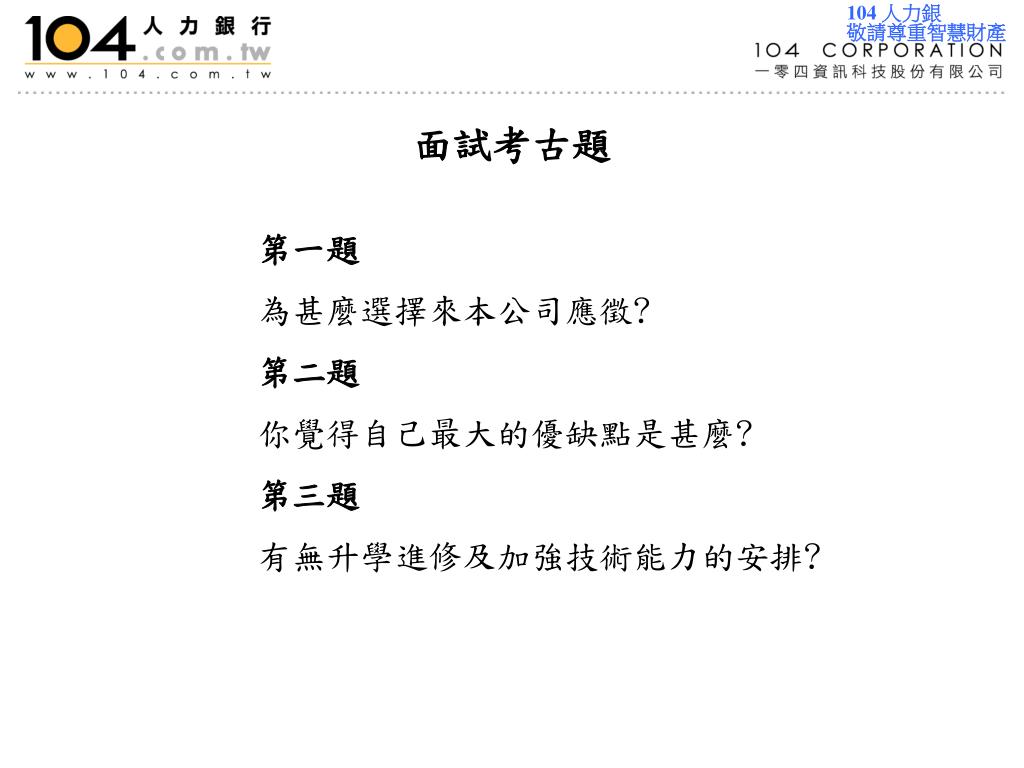 104 人力銀行
.com.tw
www.104.com.tw

104 人力銀
敬請尊重智慧財產

104 CORPORATION
一零四資訊科技股份有限公司

面試考古題

第一題

為甚麼選擇來本公司應徵?

第二題

你覺得自己最大的優缺點是甚麼?

第三題

有無升學進修及加強技術能力的安排?